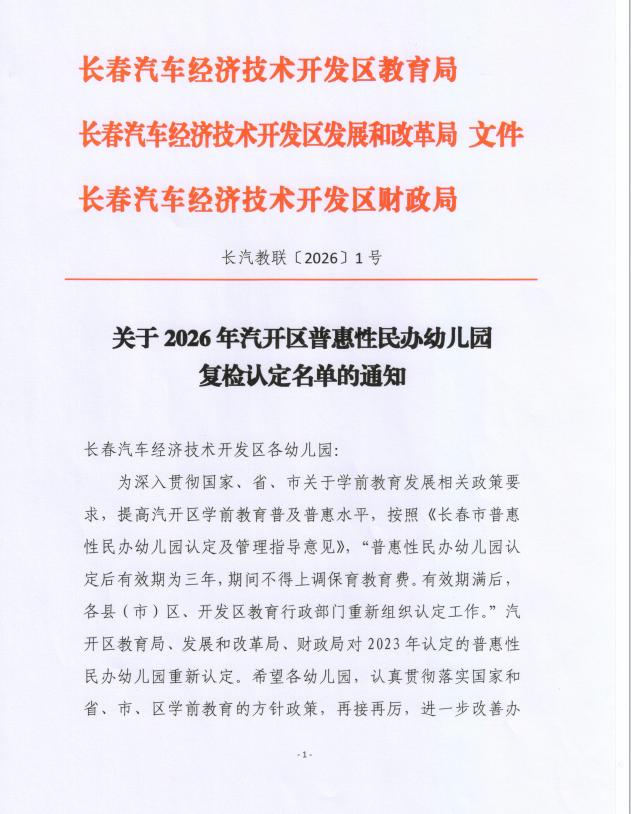 长春汽车经济技术开发区教育局
长春汽车经济技术开发区发展和改革局 文件
长春汽车经济技术开发区财政局

长汽教联〔2026〕1号

关于2026年汽开区普惠性民办幼儿园复检认定名单的通知

长春汽车经济技术开发区各幼儿园:

为深入贯彻国家、省、市关于学前教育发展相关政策要求，提高汽开区学前教育普及普惠水平，按照《长春市普惠性民办幼儿园认定及管理指导意见》，“普惠性民办幼儿园认定后有效期为三年，期间不得上调保育教育费。有效期满后，各县（市）区、开发区教育行政部门重新组织认定工作。”汽开区教育局、发展和改革局、财政局对2023年认定的普惠性民办幼儿园重新认定。希望各幼儿园，认真贯彻落实国家和省、市、区学前教育的方针政策，再接再厉，进一步改善办

-1-